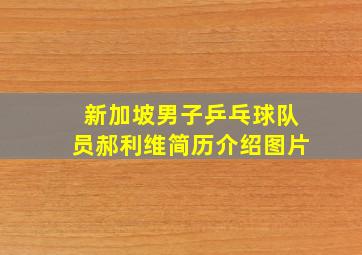 新加坡男子乒乓球队员郝利维简历介绍图片